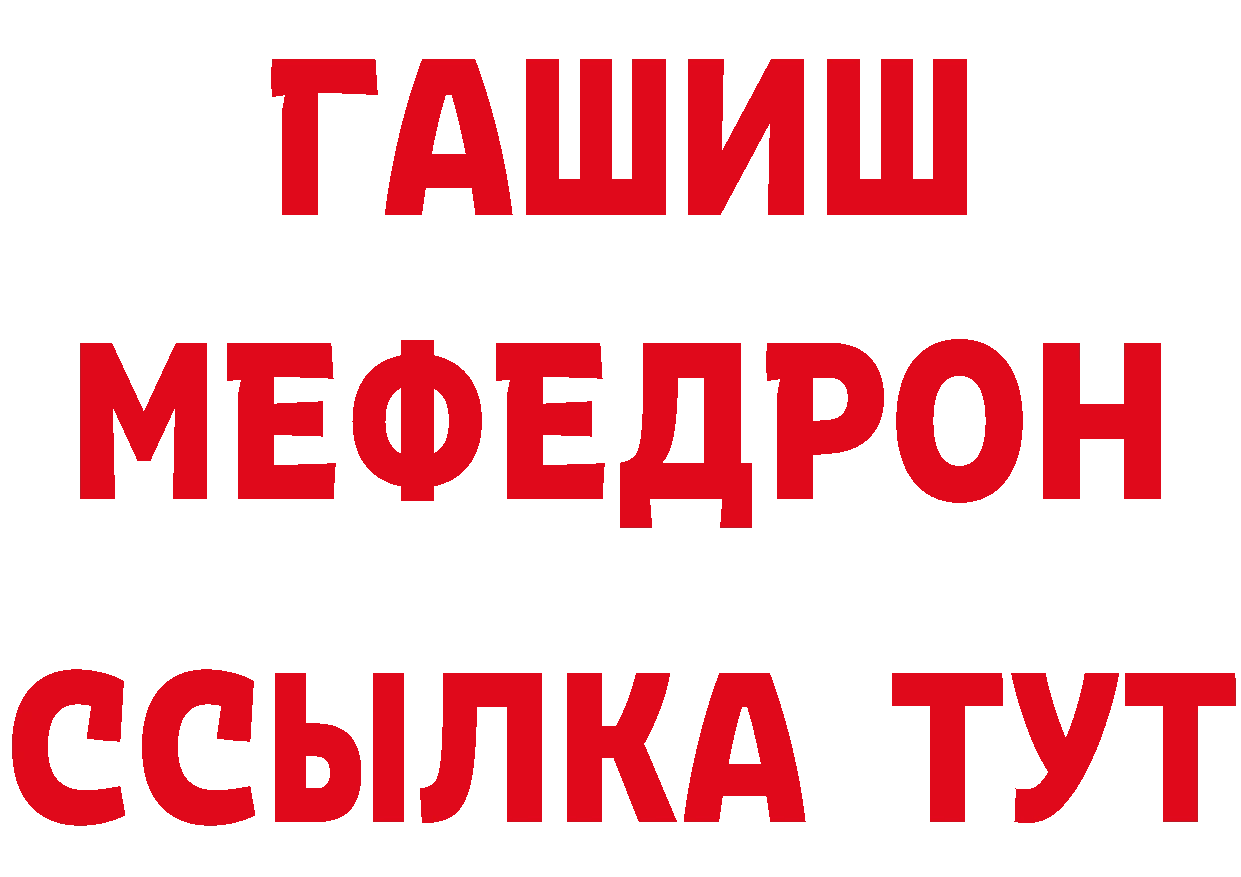 ГАШИШ
МЕФЕДРОН
ССЫЛКА ТУТ